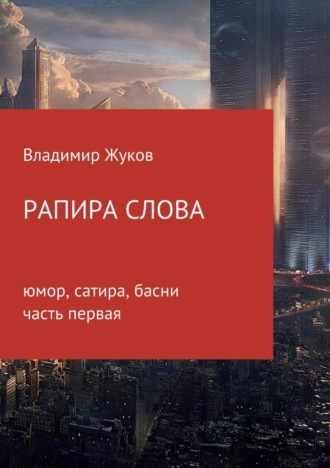 Владимир Жуков

РАПИРА СЛОВА

юмор, сатира, басни
часть первая